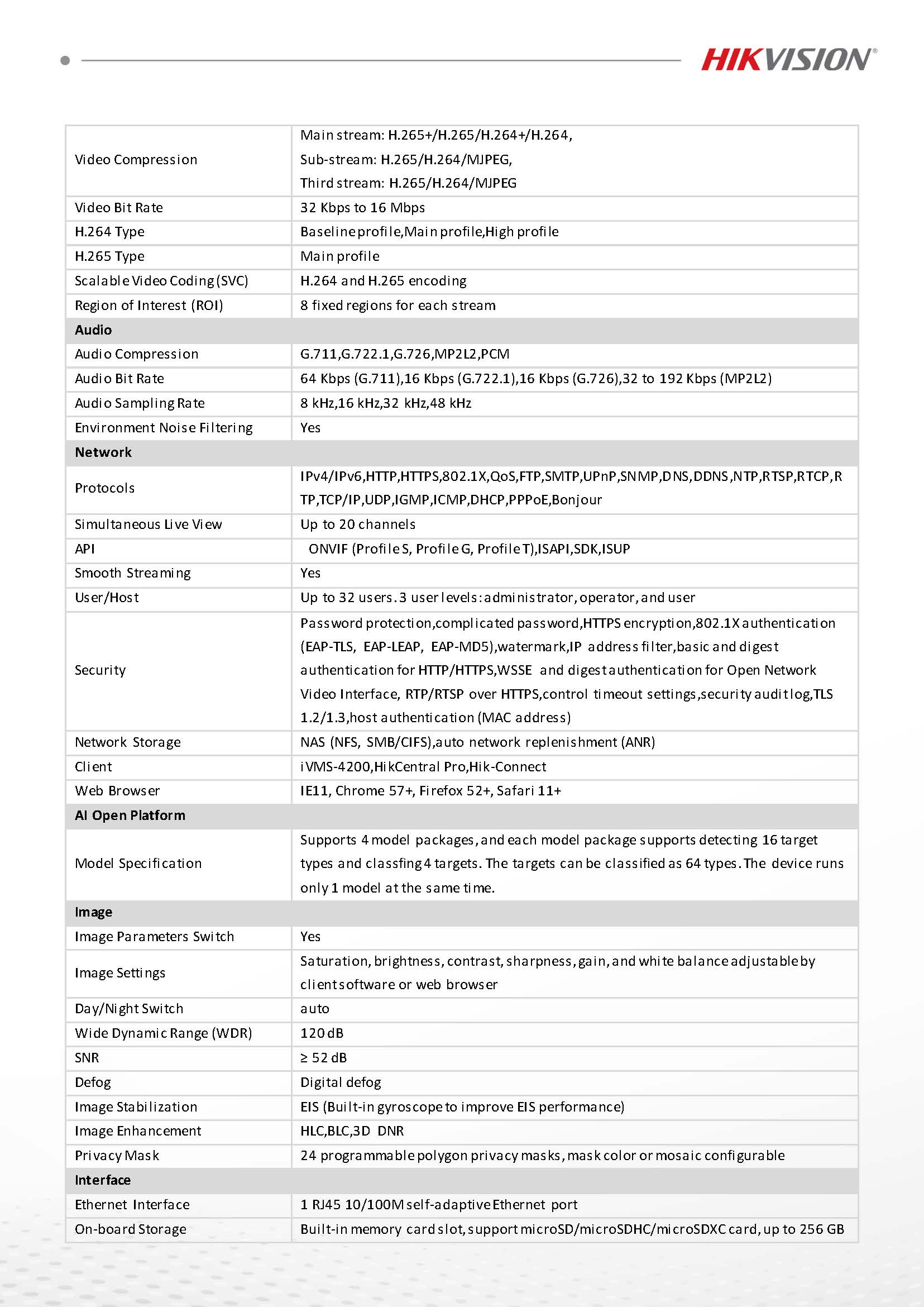 HIKVISION®

| | |
|---|---|
| Video Compression | Main stream: H.265+/H.265/H.264+/H.264, Sub-stream: H.265/H.264/MJPEG, Third stream: H.265/H.264/MJPEG |
| Video Bit Rate | 32 Kbps to 16 Mbps |
| H.264 Type | Baseline profile,Main profile,High profile |
| H.265 Type | Main profile |
| Scalable Video Coding (SVC) | H.264 and H.265 encoding |
| Region of Interest (ROI) | 8 fixed regions for each stream |
| **Audio** | |
| Audio Compression | G.711,G.722.1,G.726,MP2L2,PCM |
| Audio Bit Rate | 64 Kbps (G.711),16 Kbps (G.722.1),16 Kbps (G.726),32 to 192 Kbps (MP2L2) |
| Audio Sampling Rate | 8 kHz,16 kHz,32 kHz,48 kHz |
| Environment Noise Filtering | Yes |
| **Network** | |
| Protocols | IPv4/IPv6,HTTP,HTTPS,802.1X,QoS,FTP,SMTP,UPnP,SNMP,DNS,DDNS,NTP,RTSP,RTCP,RTP,TCP/IP,UDP,IGMP,ICMP,DHCP,PPPoE,Bonjour |
| Simultaneous Live View | Up to 20 channels |
| API | ONVIF (Profile S, Profile G, Profile T),ISAPI,SDK,ISUP |
| Smooth Streaming | Yes |
| User/Host | Up to 32 users. 3 user levels: administrator, operator, and user |
| Security | Password protection,complicated password,HTTPS encryption,802.1X authentication (EAP-TLS, EAP-LEAP, EAP-MD5),watermark,IP address filter,basic and digest authentication for HTTP/HTTPS,WSSE and digest authentication for Open Network Video Interface, RTP/RTSP over HTTPS,control timeout settings,security audit log,TLS 1.2/1.3,host authentication (MAC address) |
| Network Storage | NAS (NFS, SMB/CIFS),auto network replenishment (ANR) |
| Client | iVMS-4200,HikCentral Pro,Hik-Connect |
| Web Browser | IE11, Chrome 57+, Firefox 52+, Safari 11+ |
| **AI Open Platform** | |
| Model Specification | Supports 4 model packages, and each model package supports detecting 16 target types and classfing 4 targets. The targets can be classified as 64 types. The device runs only 1 model at the same time. |
| **Image** | |
| Image Parameters Switch | Yes |
| Image Settings | Saturation, brightness, contrast, sharpness, gain, and white balance adjustable by client software or web browser |
| Day/Night Switch | auto |
| Wide Dynamic Range (WDR) | 120 dB |
| SNR | ≥ 52 dB |
| Defog | Digital defog |
| Image Stabilization | EIS (Built-in gyroscope to improve EIS performance) |
| Image Enhancement | HLC,BLC,3D DNR |
| Privacy Mask | 24 programmable polygon privacy masks, mask color or mosaic configurable |
| **Interface** | |
| Ethernet Interface | 1 RJ45 10/100M self-adaptive Ethernet port |
| On-board Storage | Built-in memory card slot, support microSD/microSDHC/microSDXC card, up to 256 GB |